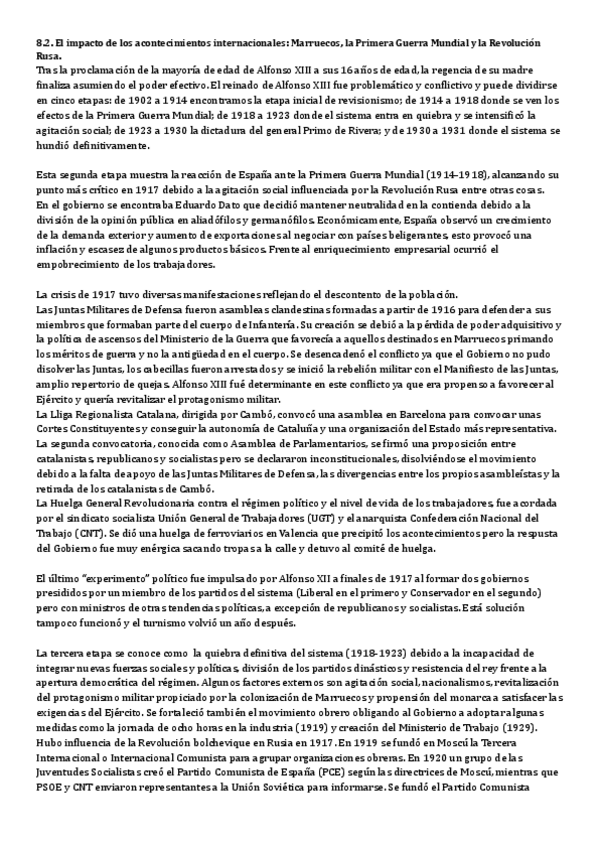 8.2. El impacto de los acontecimientos internacionales: Marruecos, la Primera Guerra Mundial y la Revolución Rusa.
Tras la proclamación de la mayoría de edad de Alfonso XIII a sus 16 años de edad, la regencia de su madre finaliza asumiendo el poder efectivo. El reinado de Alfonso XIII fue problemático y conflictivo y puede dividirse en cinco etapas: de 1902 a 1914 encontramos la etapa inicial de revisionismo; de 1914 a 1918 donde se ven los efectos de la Primera Guerra Mundial; de 1918 a 1923 donde el sistema entra en quiebra y se intensificó la agitación social; de 1923 a 1930 la dictadura del general Primo de Rivera; y de 1930 a 1931 donde el sistema se hundió definitivamente.

Esta segunda etapa muestra la reacción de España ante la Primera Guerra Mundial (1914-1918), alcanzando su punto más crítico en 1917 debido a la agitación social influenciada por la Revolución Rusa entre otras cosas. En el gobierno se encontraba Eduardo Dato que decidió mantener neutralidad en la contienda debido a la división de la opinión pública en aliadófilos y germanófilos. Económicamente, España observó un crecimiento de la demanda exterior y aumento de exportaciones al negociar con países beligerantes, esto provocó una inflación y escasez de algunos productos básicos. Frente al enriquecimiento empresarial ocurrió el empobrecimiento de los trabajadores.

La crisis de 1917 tuvo diversas manifestaciones reflejando el descontento de la población.
Las Juntas Militares de Defensa fueron asambleas clandestinas formadas a partir de 1916 para defender a sus miembros que formaban parte del cuerpo de Infantería. Su creación se debió a la pérdida de poder adquisitivo y la política de ascensos del Ministerio de la Guerra que favorecía a aquellos destinados en Marruecos primando los méritos de guerra y no la antigüedad en el cuerpo. Se desencadenó el conflicto ya que el Gobierno no pudo disolver las Juntas, los cabecillas fueron arrestados y se inició la rebelión militar con el Manifiesto de las Juntas, amplio repertorio de quejas. Alfonso XIII fué determinante en este conflicto ya que era propenso a favorecer al Ejército y quería revitalizar el protagonismo militar.
La Lliga Regionalista Catalana, dirigida por Cambó, convocó una asamblea en Barcelona para convocar unas Cortes Constituyentes y conseguir la autonomía de Cataluña y una organización del Estado más representativa. La segunda convocatoria, conocida como Asamblea de Parlamentarios, se firmó una proposición entre catalanistas, republicanos y socialistas pero se declararon inconstitucionales, disolviéndose el movimiento debido a la falta de apoyo de las Juntas Militares de Defensa, las divergencias entre los propios asambleístas y la retirada de los catalanistas de Cambó.
La Huelga General Revolucionaria contra el régimen político y el nivel de vida de los trabajadores, fue acordada por el sindicato socialista Unión General de Trabajadores (UGT) y el anarquista Confederación Nacional del Trabajo (CNT). Se dió una huelga de ferroviarios en Valencia que precipitó los acontecimientos pero la respusta del Gobierno fue muy enérgica sacando tropas a la calle y detuvo al comité de huelga.

El último "experimento" político fue impulsado por Alfonso XII a finales de 1917 al formar dos gobiernos presididos por un miembro de los partidos del sistema (Liberal en el primero y Conservador en el segundo) pero con ministros de otras tendencias políticas, a excepción de republicanos y socialistas. Está solución tampoco funcionó y el turnismo volvió un año después.

La tercera etapa se conoce como la quiebra definitiva del sistema (1918-1923) debido a la incapacidad de integrar nuevas fuerzas sociales y políticas, división de los partidos dinásticos y resistencia del rey frente a la apertura democrática del régimen. Algunos factores externos son agitación social, nacionalismos, revitalización del protagonismo militar propiciado por la colonización de Marruecos y propensión del monarca a satisfacer las exigencias del Ejército. Se fortaleció también el movimiento obrero obligando al Gobierno a adoptar algunas medidas como la jornada de ocho horas en la industria (1919) y creación del Ministerio de Trabajo (1929). Hubo influencia de la Revolución bolchevique en Rusia en 1917. En 1919 se fundó en Moscú la Tercera Internacional o Internacional Comunista para agrupar organizaciones obreras. En 1920 un grupo de las Juventudes Socialistas creó el Partido Comunista de España (PCE) según las directrices de Moscú, mientras que PSOE y CNT enviaron representantes a la Unión Soviética para informarse. Se fundó el Partido Comunista